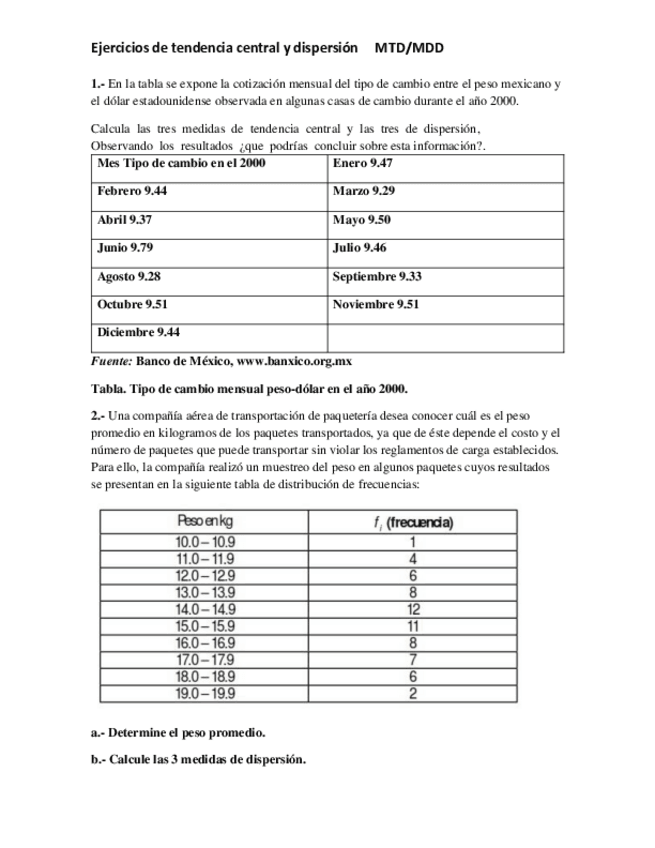 Ejercicios de tendencia central y dispersión MTD/MDD

1.- En la tabla se expone la cotización mensual del tipo de cambio entre el peso mexicano y el dólar estadounidense observada en algunas casas de cambio durante el año 2000.

Calcula las tres medidas de tendencia central y las tres de dispersión, Observando los resultados ¿que podrías concluir sobre esta información?.

| Mes Tipo de cambio en el 2000 | Enero 9.47 |
|---|---|
| Febrero 9.44 | Marzo 9.29 |
| Abril 9.37 | Mayo 9.50 |
| Junio 9.79 | Julio 9.46 |
| Agosto 9.28 | Septiembre 9.33 |
| Octubre 9.51 | Noviembre 9.51 |
| Diciembre 9.44 | |

Fuente: Banco de México, www.banxico.org.mx

Tabla. Tipo de cambio mensual peso-dólar en el año 2000.

2.- Una compañía aérea de transportación de paquetería desea conocer cuál es el peso promedio en kilogramos de los paquetes transportados, ya que de éste depende el costo y el número de paquetes que puede transportar sin violar los reglamentos de carga establecidos. Para ello, la compañía realizó un muestreo del peso en algunos paquetes cuyos resultados se presentan en la siguiente tabla de distribución de frecuencias:

| Peso en kg | $f_i$ (frecuencia) |
|---|---|
| 10.0 – 10.9 | 1 |
| 11.0 – 11.9 | 4 |
| 12.0 – 12.9 | 6 |
| 13.0 – 13.9 | 8 |
| 14.0 – 14.9 | 12 |
| 15.0 – 15.9 | 11 |
| 16.0 – 16.9 | 8 |
| 17.0 – 17.9 | 7 |
| 18.0 – 18.9 | 6 |
| 19.0 – 19.9 | 2 |

a.- Determine el peso promedio.

b.- Calcule las 3 medidas de dispersión.